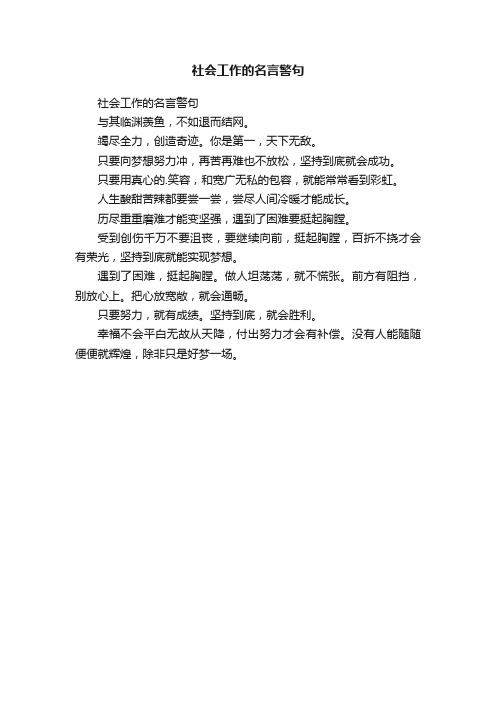 社会工作的名言警句

社会工作的名言警句

与其临渊羡鱼，不如退而结网。

竭尽全力，创造奇迹。你是第一，天下无敌。

只要向梦想努力冲，再苦再难也不放松，坚持到底就会成功。

只要用真心的.笑容，和宽广无私的包容，就能常常看到彩虹。

人生酸甜苦辣都要尝一尝，尝尽人间冷暖才能成长。

历尽重重磨难才能变坚强，遇到了困难要挺起胸膛。

受到创伤千万不要沮丧，要继续向前，挺起胸膛，百折不挠才会有荣光，坚持到底就能实现梦想。

遇到了困难，挺起胸膛。做人坦荡荡，就不慌张。前方有阻挡，别放心上。把心放宽敞，就会通畅。

只要努力，就有成绩。坚持到底，就会胜利。

幸福不会平白无故从天降，付出努力才会有补偿。没有人能随随便便就辉煌，除非只是好梦一场。